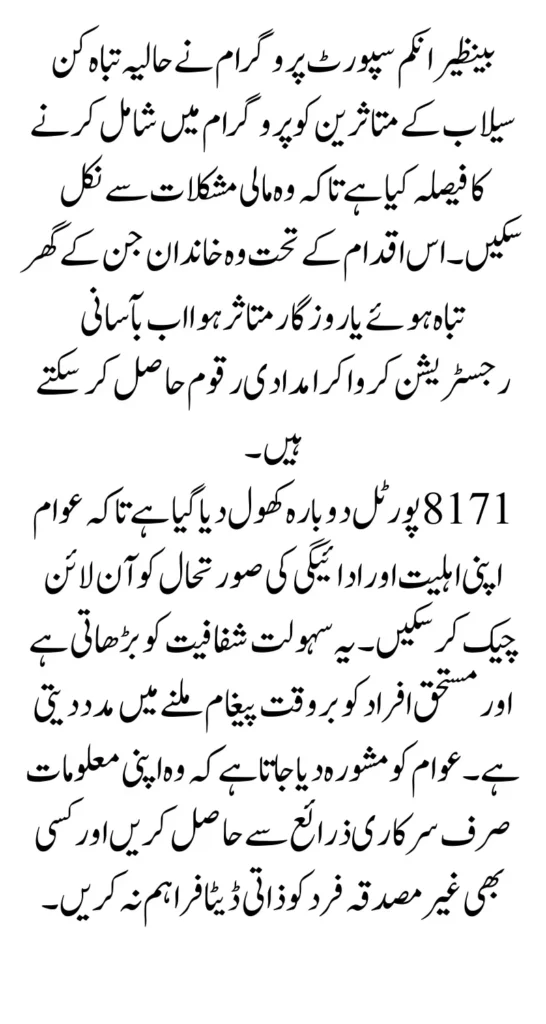 بینظیر انکم سپورٹ پروگرام نے حالیہ تباہ کن سیلاب کے متاثرین کو پروگرام میں شامل کرنے کا فیصلہ کیا ہے تاکہ وہ مالی مشکلات سے نکل سکیں۔ اس اقدام کے تحت وہ خاندان جن کے گھر تباہ ہوئے یا روزگار متاثر ہوا اب بآسانی رجسٹریشن کروا کر امدادی رقوم حاصل کر سکتے ہیں۔

8171 پورٹل دوبارہ کھول دیا گیا ہے تاکہ عوام اپنی اہلیت اور ادائیگی کی صورتحال کو آن لائن چیک کر سکیں۔ یہ سہولت شفافیت کو بڑھاتی ہے اور مستحق افراد کو بروقت پیغام ملنے میں مدد دیتی ہے۔ عوام کو مشورہ دیا جاتا ہے کہ وہ اپنی معلومات صرف سرکاری ذرائع سے حاصل کریں اور کسی بھی غیر مصدقہ فرد کو ذاتی ڈیٹا فراہم نہ کریں۔